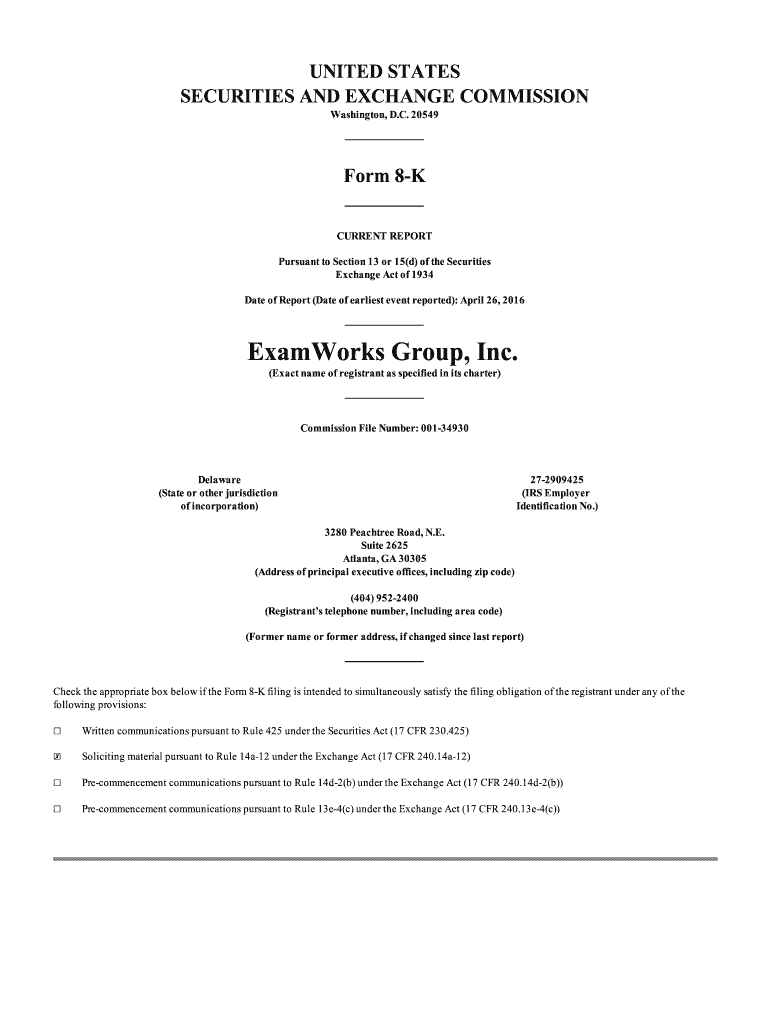 UNITED STATES
SECURITIES AND EXCHANGE COMMISSION
Washington, D.C. 20549

Form 8-K

CURRENT REPORT

Pursuant to Section 13 or 15(d) of the Securities Exchange Act of 1934

Date of Report (Date of earliest event reported): April 26, 2016

ExamWorks Group, Inc.
(Exact name of registrant as specified in its charter)

Commission File Number: 001-34930

Delaware
(State or other jurisdiction of incorporation)

27-2909425
(IRS Employer Identification No.)

3280 Peachtree Road, N.E.
Suite 2625
Atlanta, GA 30305
(Address of principal executive offices, including zip code)

(404) 952-2400
(Registrant's telephone number, including area code)

(Former name or former address, if changed since last report)

Check the appropriate box below if the Form 8-K filing is intended to simultaneously satisfy the filing obligation of the registrant under any of the following provisions:

☐ Written communications pursuant to Rule 425 under the Securities Act (17 CFR 230.425)

☒ Soliciting material pursuant to Rule 14a-12 under the Exchange Act (17 CFR 240.14a-12)

☐ Pre-commencement communications pursuant to Rule 14d-2(b) under the Exchange Act (17 CFR 240.14d-2(b))

☐ Pre-commencement communications pursuant to Rule 13e-4(c) under the Exchange Act (17 CFR 240.13e-4(c))